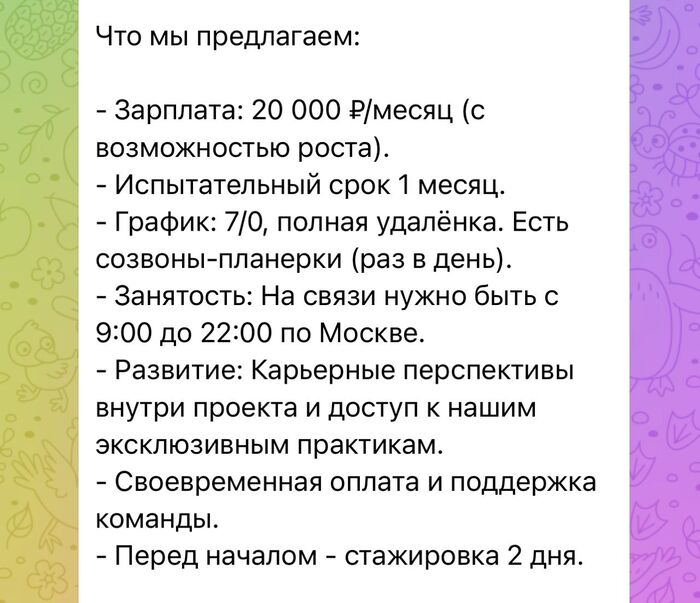 Что мы предлагаем:

- Зарплата: 20 000 ₽/месяц (с возможностью роста).
- Испытательный срок 1 месяц.
- График: 7/0, полная удалёнка. Есть созвоны-планерки (раз в день).
- Занятость: На связи нужно быть с 9:00 до 22:00 по Москве.
- Развитие: Карьерные перспективы внутри проекта и доступ к нашим эксклюзивным практикам.
- Своевременная оплата и поддержка команды.
- Перед началом - стажировка 2 дня.